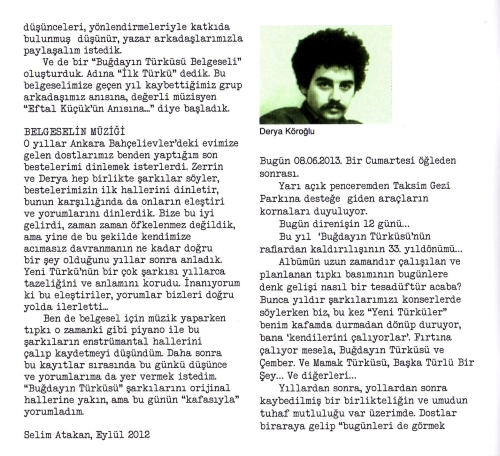 düşünceleri, yönlendirmeleriyle katkıda bulunmuş düşünür, yazar arkadaşlarımızla paylaşalım istedik.

Ve de bir "Buğdayın Türküsü Belgeseli" oluşturduk. Adına "İlk Türkü" dedik. Bu belgeselimize geçen yıl kaybettiğimiz grup arkadaşımız anısına, değerli müzisyen "Eftal Küçük'ün Anısına..." diye başladık.

BELGESELİN MÜZİĞİ
O yıllar Ankara Bahçelievler'deki evimize gelen dostlarımız benden yaptığım son bestelerimi dinlemek isterlerdi. Zerrin ve Derya hep birlikte şarkılar söyler, bestelerimizin ilk hallerini dinletir, bunun karşılığında da onların eleştiri ve yorumlarını dinlerdik. Bize bu iyi gelirdi, zaman zaman öfkelenmez değildik, ama yine de bu şekilde kendimize acımasız davranmanın ne kadar doğru bir şey olduğunu yıllar sonra anladık. Yeni Türkü'nün bir çok şarkısı yıllarca tazeliğini ve anlamını korudu. İnanıyorum ki bu eleştiriler, yorumlar bizleri doğru yolda ilerletti...

Ben de belgesel için müzik yaparken tıpkı o zamanki gibi piyano ile bu şarkıların enstrümantal hallerini çalıp kaydetmeyi düşündüm. Daha sonra bu kayıtlar sırasında bu günkü düşünce ve yorumlarıma da yer vermek istedim. "Buğdayın Türküsü" şarkılarını orijinal hallerine yakın, ama bu günün "kafasıyla" yorumladım.

Selim Atakan, Eylül 2012

Derya Köroğlu

Bugün 08.06.2013. Bir Cumartesi öğleden sonrası.

Yarı açık penceremden Taksim Gezi Parkına desteğe giden araçların kornaları duyuluyor.

Bugün direnişin 12 günü...

Bu yıl 'Buğdayın Türküsü'nün raflardan kaldırılışının 33. yıldönümü...

Albümün uzun zamandır çalışılan ve planlanan tıpkı basımının bugünlere denk gelişi nasıl bir tesadüftür acaba? Bunca yıldır şarkılarımızı konserlerde söylerken biz, bu kez "Yeni Türküler" benim kafamda durmadan dönüp duruyor, bana 'kendilerini çalıyorlar'. Fırtına çalıyor mesela, Buğdayın Türküsü ve Çember. Ve Mamak Türküsü, Başka Türlü Bir Şey... Ve diğerleri...

Yıllardan sonra, yollardan sonra kaybedilmiş bir birlikteliğin ve umudun tuhaf mutluluğu var üzerimde. Dostlar biraraya gelip "bugünleri de görmek